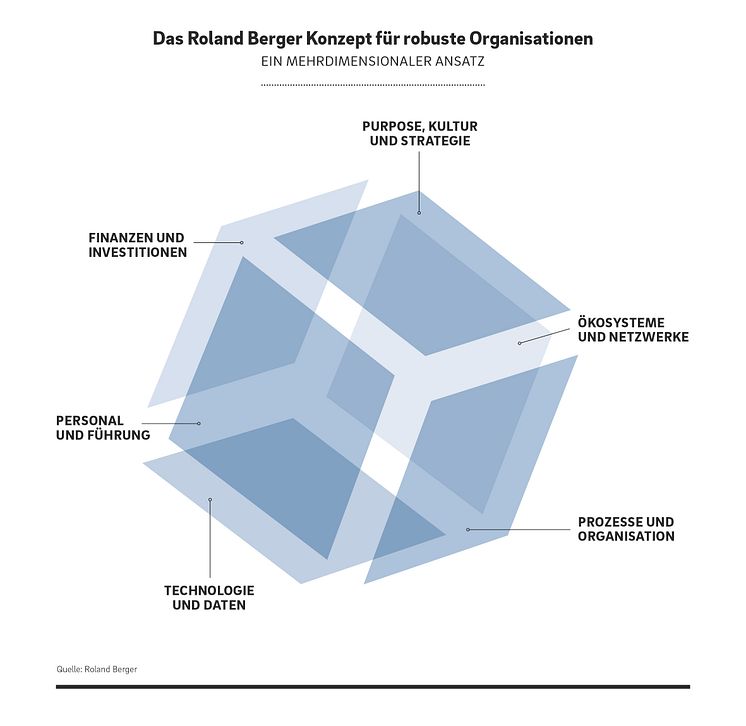 Das Roland Berger Konzept für robuste Organisationen

EIN MEHRDIMENSIONALER ANSATZ

PURPOSE, KULTUR UND STRATEGIE

FINANZEN UND INVESTITIONEN

ÖKOSYSTEME UND NETZWERKE

PERSONAL UND FÜHRUNG

PROZESSE UND ORGANISATION

TECHNOLOGIE UND DATEN

Quelle: Roland Berger